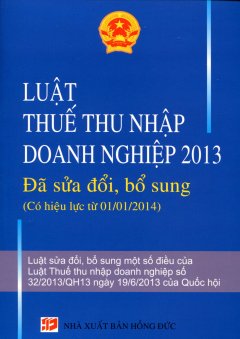 LUẬT
THUẾ THU NHẬP
DOANH NGHIỆP 2013

Đã sửa đổi, bổ sung

(Có hiệu lực từ 01/01/2014)

Luật sửa đổi, bổ sung một số điều của Luật Thuế thu nhập doanh nghiệp số 32/2013/QH13 ngày 19/6/2013 của Quốc hội

NHÀ XUẤT BẢN HỒNG ĐỨC